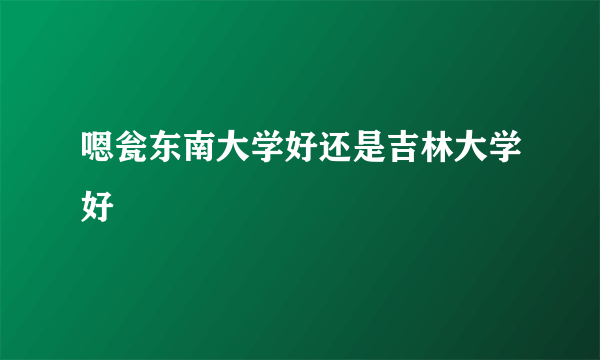 嗯瓮东南大学好还是吉林大学好